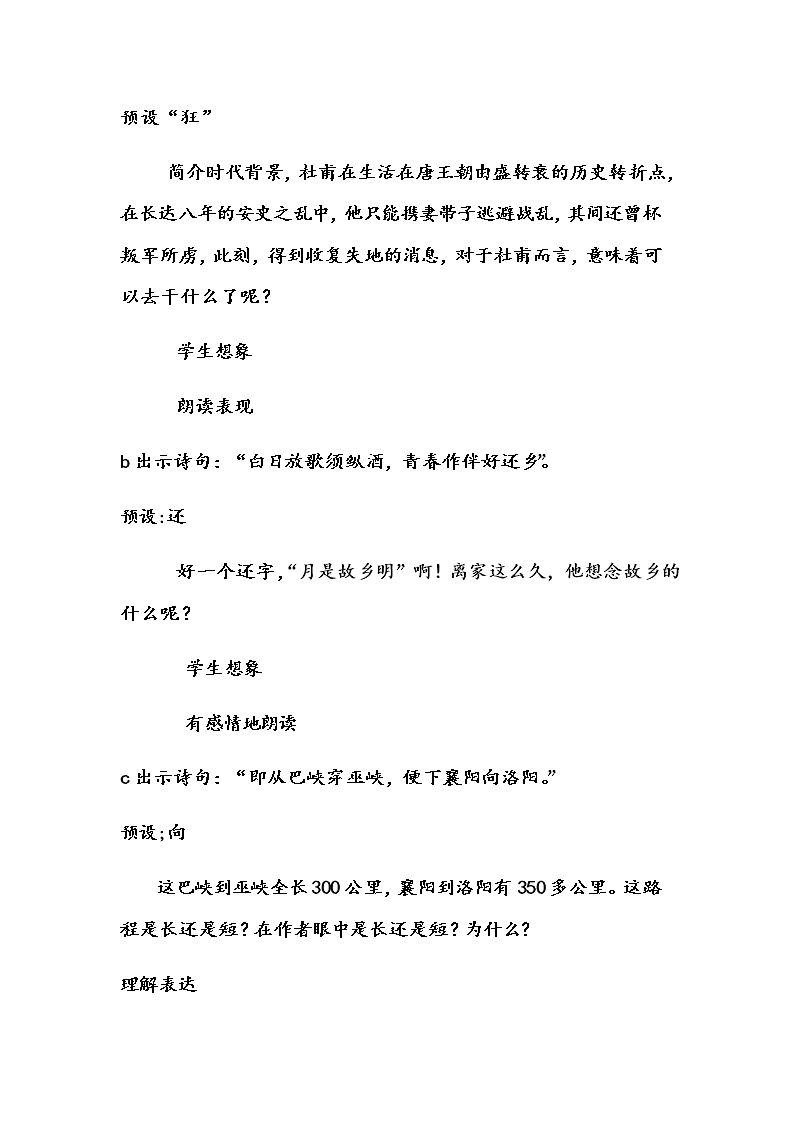 预设“狂”

简介时代背景，杜甫在生活在唐王朝由盛转衰的历史转折点，在长达八年的安史之乱中，他只能携妻带子逃避战乱，其间还曾杯叛军所虏，此刻，得到收复失地的消息，对于杜甫而言，意味着可以去干什么了呢？

学生想象

朗读表现

b出示诗句：“白日放歌须纵酒，青春作伴好还乡”。

预设:还

好一个还字，“月是故乡明”啊！离家这么久，他想念故乡的什么呢？

学生想象

有感情地朗读

c出示诗句：“即从巴峡穿巫峡，便下襄阳向洛阳。”

预设;向

这巴峡到巫峡全长300公里，襄阳到洛阳有350多公里。这路程是长还是短？在作者眼中是长还是短？为什么？

理解表达